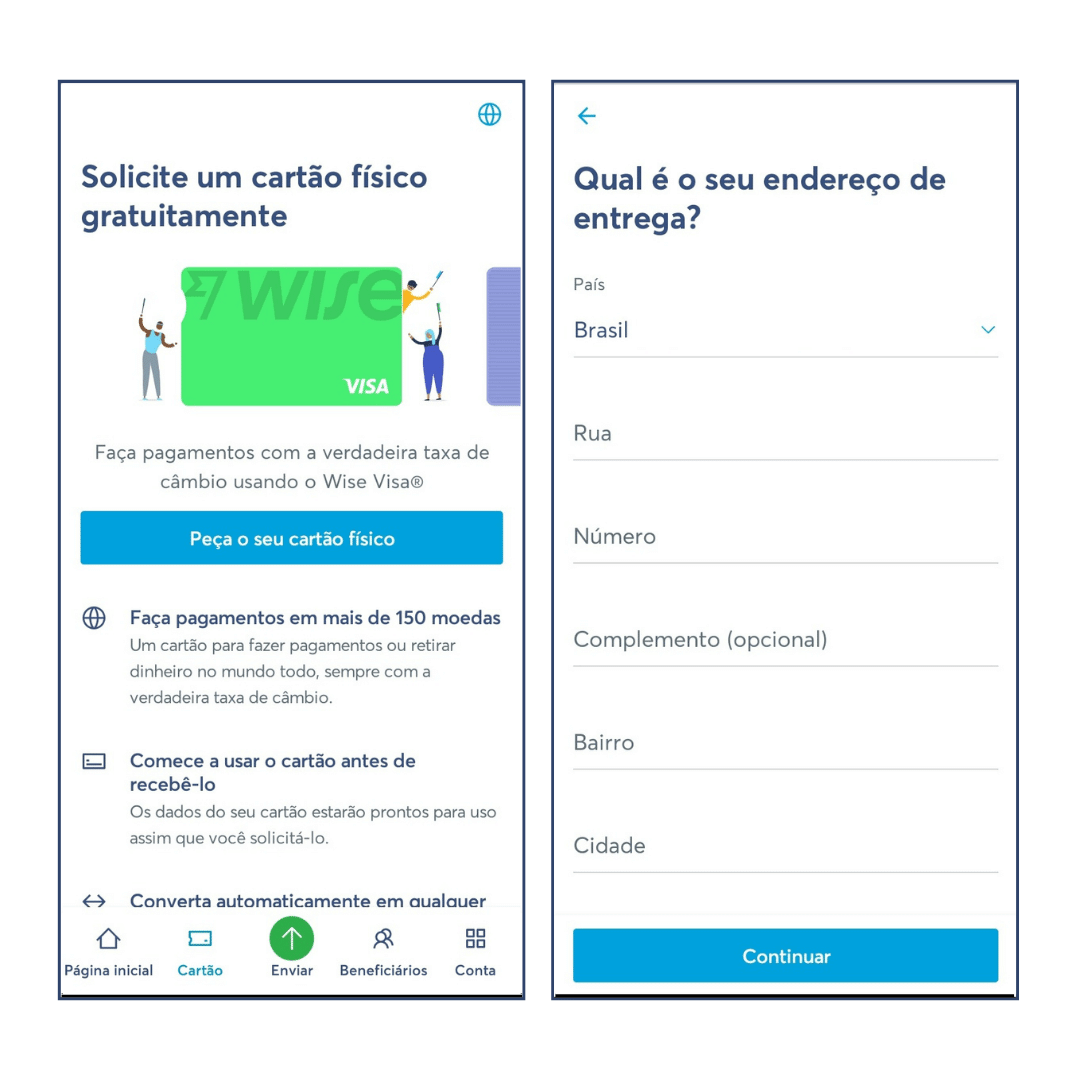 Solicite um cartão físico gratuitamente

WISE
VISA

Faça pagamentos com a verdadeira taxa de câmbio usando o Wise Visa®

Peça o seu cartão físico

Faça pagamentos em mais de 150 moedas
Um cartão para fazer pagamentos ou retirar dinheiro no mundo todo, sempre com a verdadeira taxa de câmbio.

Comece a usar o cartão antes de recebê-lo
Os dados do seu cartão estarão prontos para uso assim que você solicitá-lo.

Converta automaticamente em qualquer

Página inicial
Cartão
Enviar
Beneficiários
Conta

Qual é o seu endereço de entrega?

País
Brasil

Rua

Número

Complemento (opcional)

Bairro

Cidade

Continuar